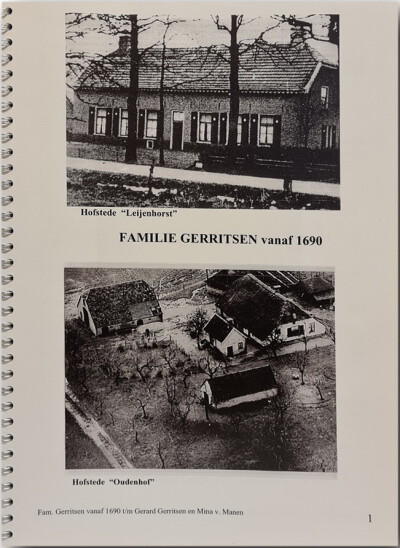 Hofstede "Leijenhorst"

FAMILIE GERRITSEN vanaf 1690

Hofstede "Oudenhof"

Fam. Gerritsen vanaf 1690 t/m Gerard Gerritsen en Mina v. Manen

1